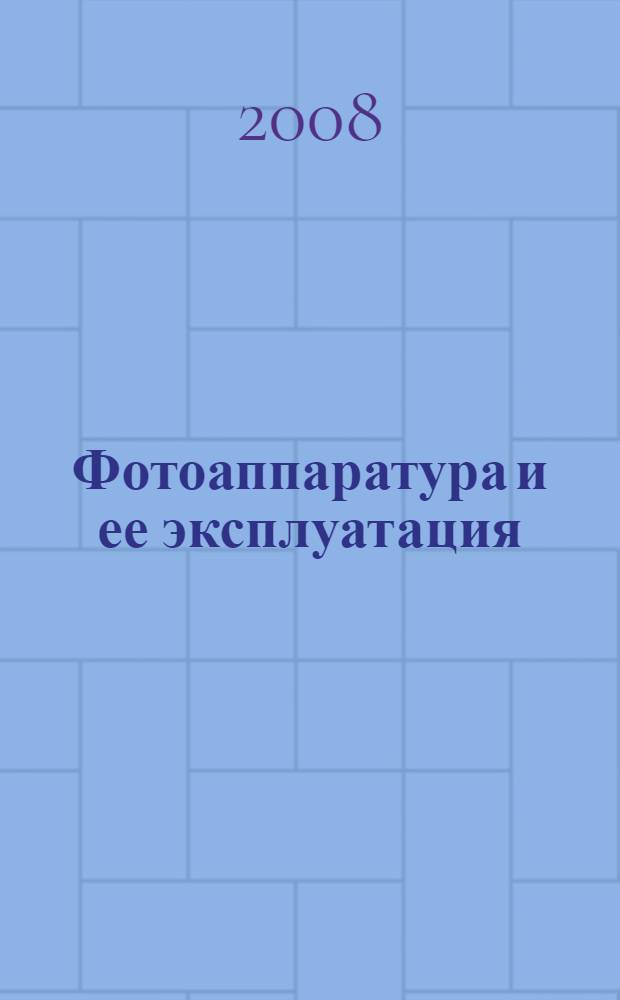 2008

Фотоаппаратура и ее эксплуатация